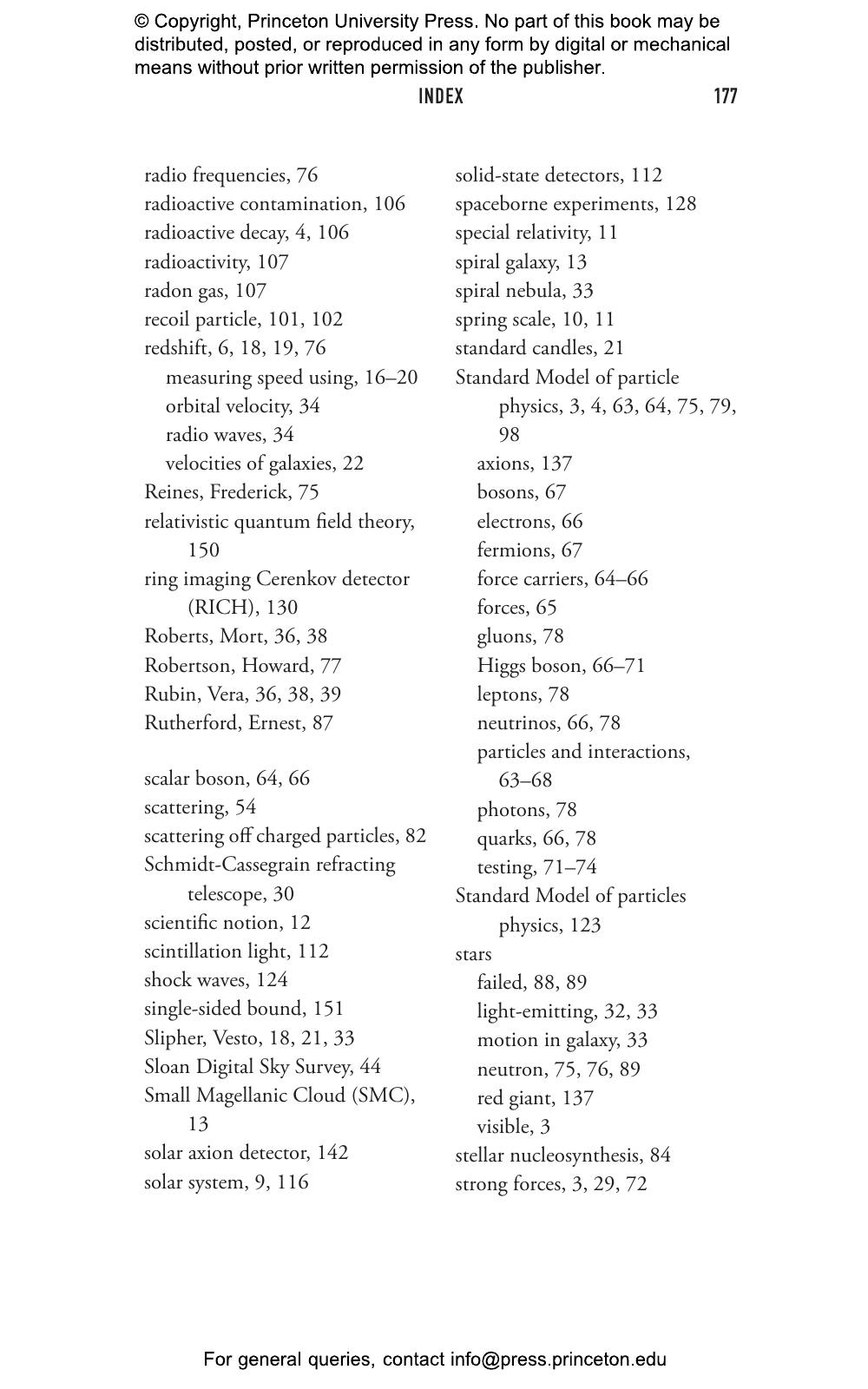 © Copyright, Princeton University Press. No part of this book may be distributed, posted, or reproduced in any form by digital or mechanical means without prior written permission of the publisher.

INDEX 177

radio frequencies, 76
radioactive contamination, 106
radioactive decay, 4, 106
radioactivity, 107
radon gas, 107
recoil particle, 101, 102
redshift, 6, 18, 19, 76
measuring speed using, 16–20
orbital velocity, 34
radio waves, 34
velocities of galaxies, 22
Reines, Frederick, 75
relativistic quantum field theory, 150
ring imaging Cerenkov detector (RICH), 130
Roberts, Mort, 36, 38
Robertson, Howard, 77
Rubin, Vera, 36, 38, 39
Rutherford, Ernest, 87

scalar boson, 64, 66
scattering, 54
scattering off charged particles, 82
Schmidt-Cassegrain refracting telescope, 30
scientific notion, 12
scintillation light, 112
shock waves, 124
single-sided bound, 151
Slipher, Vesto, 18, 21, 33
Sloan Digital Sky Survey, 44
Small Magellanic Cloud (SMC), 13
solar axion detector, 142
solar system, 9, 116

solid-state detectors, 112
spaceborne experiments, 128
special relativity, 11
spiral galaxy, 13
spiral nebula, 33
spring scale, 10, 11
standard candles, 21
Standard Model of particle physics, 3, 4, 63, 64, 75, 79, 98
axions, 137
bosons, 67
electrons, 66
fermions, 67
force carriers, 64–66
forces, 65
gluons, 78
Higgs boson, 66–71
leptons, 78
neutrinos, 66, 78
particles and interactions, 63–68
photons, 78
quarks, 66, 78
testing, 71–74
Standard Model of particles physics, 123
stars
failed, 88, 89
light-emitting, 32, 33
motion in galaxy, 33
neutron, 75, 76, 89
red giant, 137
visible, 3
stellar nucleosynthesis, 84
strong forces, 3, 29, 72

For general queries, contact info@press.princeton.edu